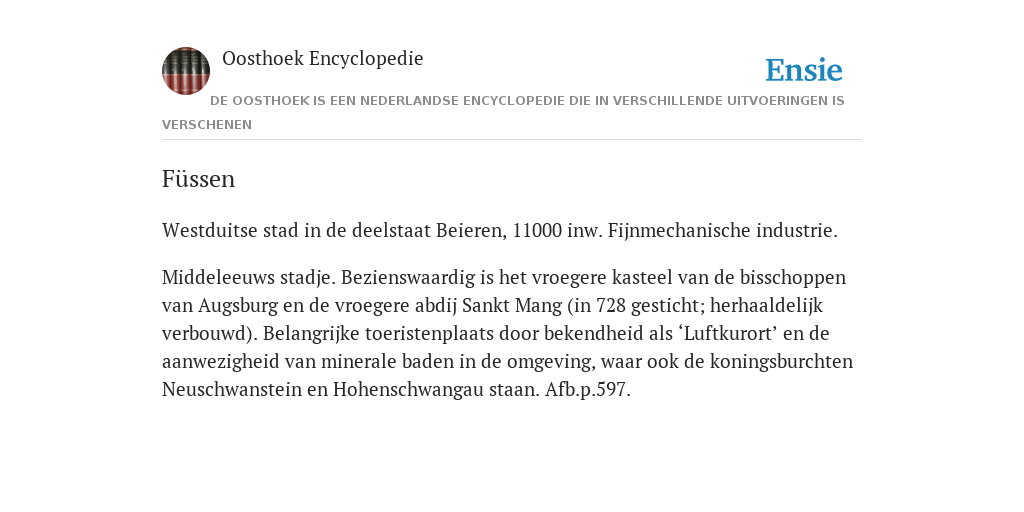 Oosthoek Encyclopedie

Ensie

DE OOSTHOEK IS EEN NEDERLANDSE ENCYCLOPEDIE DIE IN VERSCHILLENDE UITVOERINGEN IS VERSCHENEN

Füssen

Westduitse stad in de deelstaat Beieren, 11000 inw. Fijnmechanische industrie.

Middeleeuws stadje. Bezienswaardig is het vroegere kasteel van de bisschoppen van Augsburg en de vroegere abdij Sankt Mang (in 728 gesticht; herhaaldelijk verbouwd). Belangrijke toeristenplaats door bekendheid als ‘Luftkurort’ en de aanwezigheid van minerale baden in de omgeving, waar ook de koningsburchten Neuschwanstein en Hohenschwangau staan. Afb.p.597.